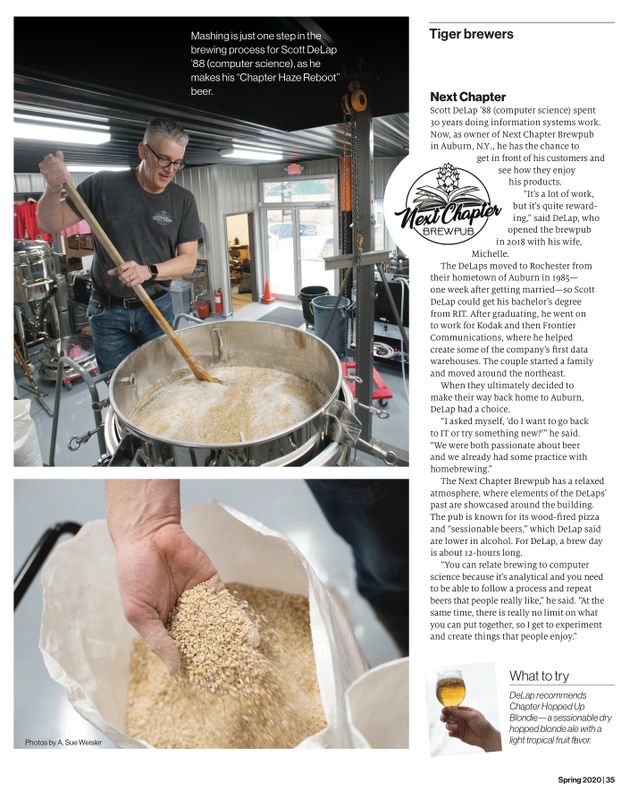 Mashing is just one step in the brewing process for Scott DeLap '88 (computer science), as he makes his "Chapter Haze Reboot" beer.

Photos by A. Sue Weisler

Tiger brewers

Next Chapter

Scott DeLap '88 (computer science) spent 30 years doing information systems work. Now, as owner of Next Chapter Brewpub in Auburn, N.Y., he has the chance to get in front of his customers and see how they enjoy his products.

Next Chapter BREWPUB

"It's a lot of work, but it's quite rewarding," said DeLap, who opened the brewpub in 2018 with his wife, Michelle.

The DeLaps moved to Rochester from their hometown of Auburn in 1985—one week after getting married—so Scott DeLap could get his bachelor's degree from RIT. After graduating, he went on to work for Kodak and then Frontier Communications, where he helped create some of the company's first data warehouses. The couple started a family and moved around the northeast.

When they ultimately decided to make their way back home to Auburn, DeLap had a choice.

"I asked myself, 'do I want to go back to IT or try something new?'" he said. "We were both passionate about beer and we already had some practice with homebrewing."

The Next Chapter Brewpub has a relaxed atmosphere, where elements of the DeLaps' past are showcased around the building. The pub is known for its wood-fired pizza and "sessionable beers," which DeLap said are lower in alcohol. For DeLap, a brew day is about 12-hours long.

"You can relate brewing to computer science because it's analytical and you need to be able to follow a process and repeat beers that people really like," he said. "At the same time, there is really no limit on what you can put together, so I get to experiment and create things that people enjoy."

What to try

DeLap recommends Chapter Hopped Up Blondie—a sessionable dry hopped blonde ale with a light tropical fruit flavor.

Spring 2020 | 35